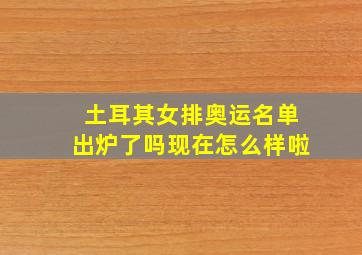 土耳其女排奥运名单
出炉了吗现在怎么样啦